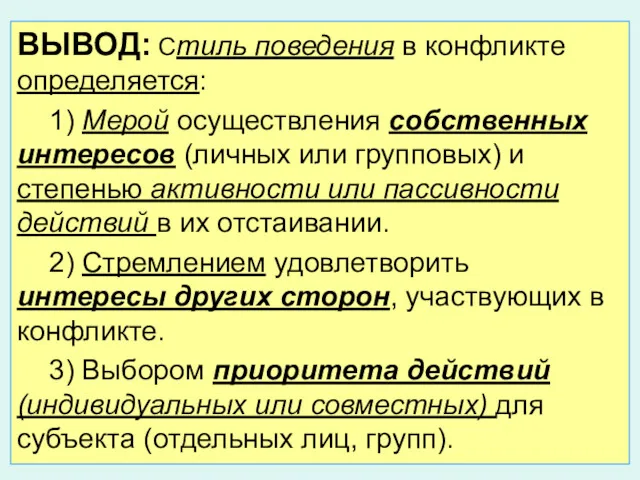 ВЫВОД: Стиль поведения в конфликте определяется:

1) Мерой осуществления собственных интересов (личных или групповых) и степенью активности или пассивности действий в их отстаивании.

2) Стремлением удовлетворить интересы других сторон, участвующих в конфликте.

3) Выбором приоритета действий (индивидуальных или совместных) для субъекта (отдельных лиц, групп).